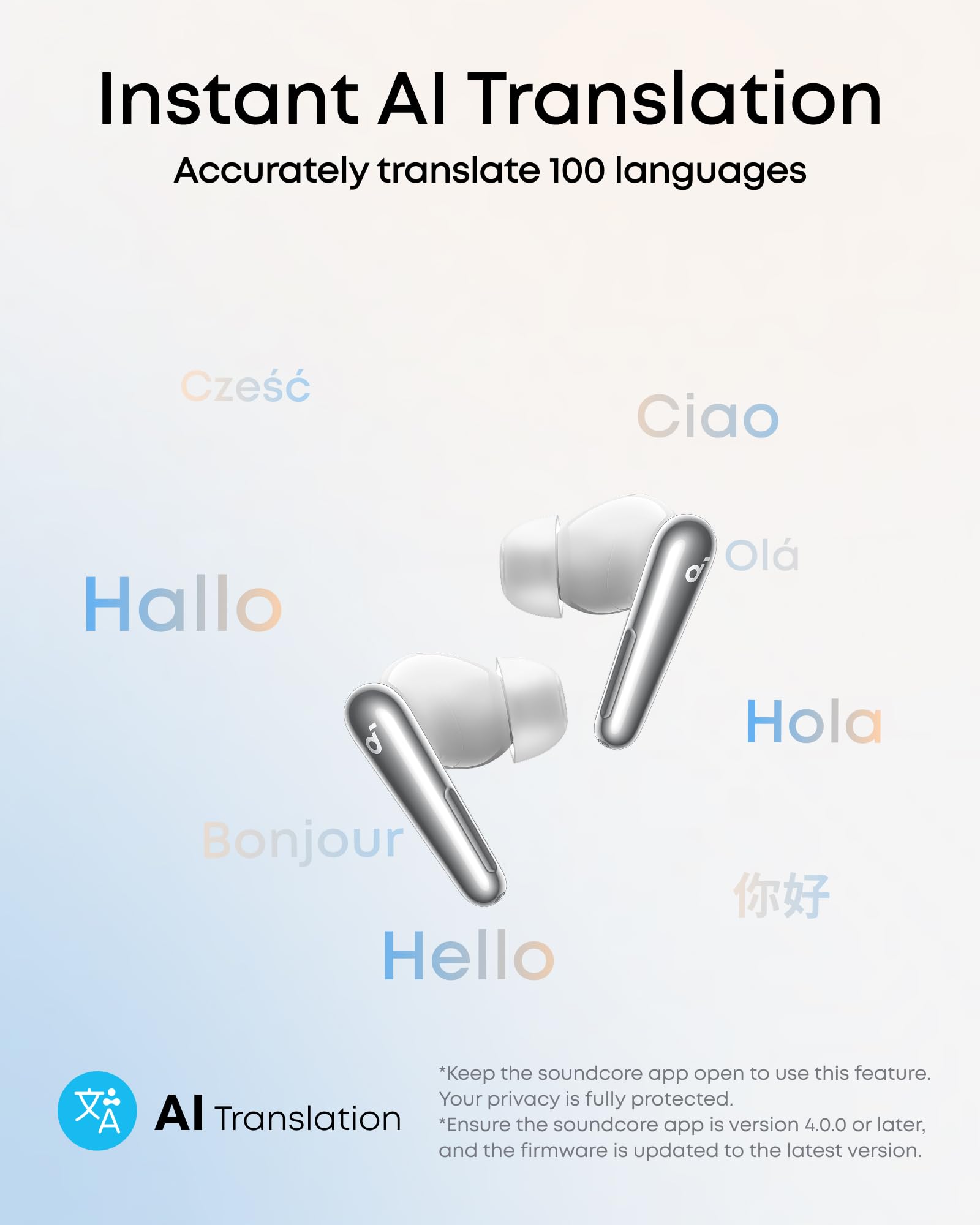 Instant AI Translation
Accurately translate 100 languages

Cześć

Ciao

Olá

Hallo

Hola

Bonjour

你好

Hello

AI Translation

*Keep the soundcore app open to use this feature. Your privacy is fully protected.
*Ensure the soundcore app is version 4.0.0 or later, and the firmware is updated to the latest version.